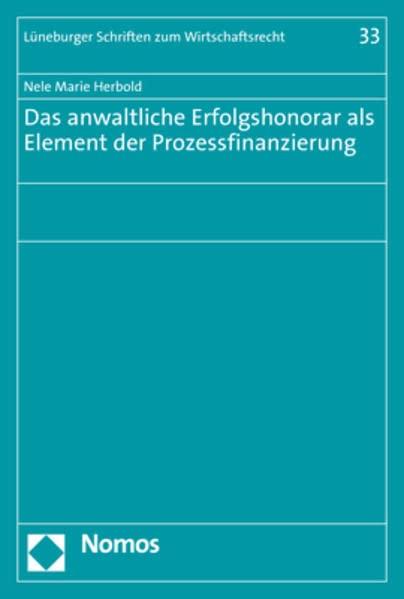 Lüneburger Schriften zum Wirtschaftsrecht 33

Nele Marie Herbold

Das anwaltliche Erfolgshonorar als Element der Prozessfinanzierung

Nomos